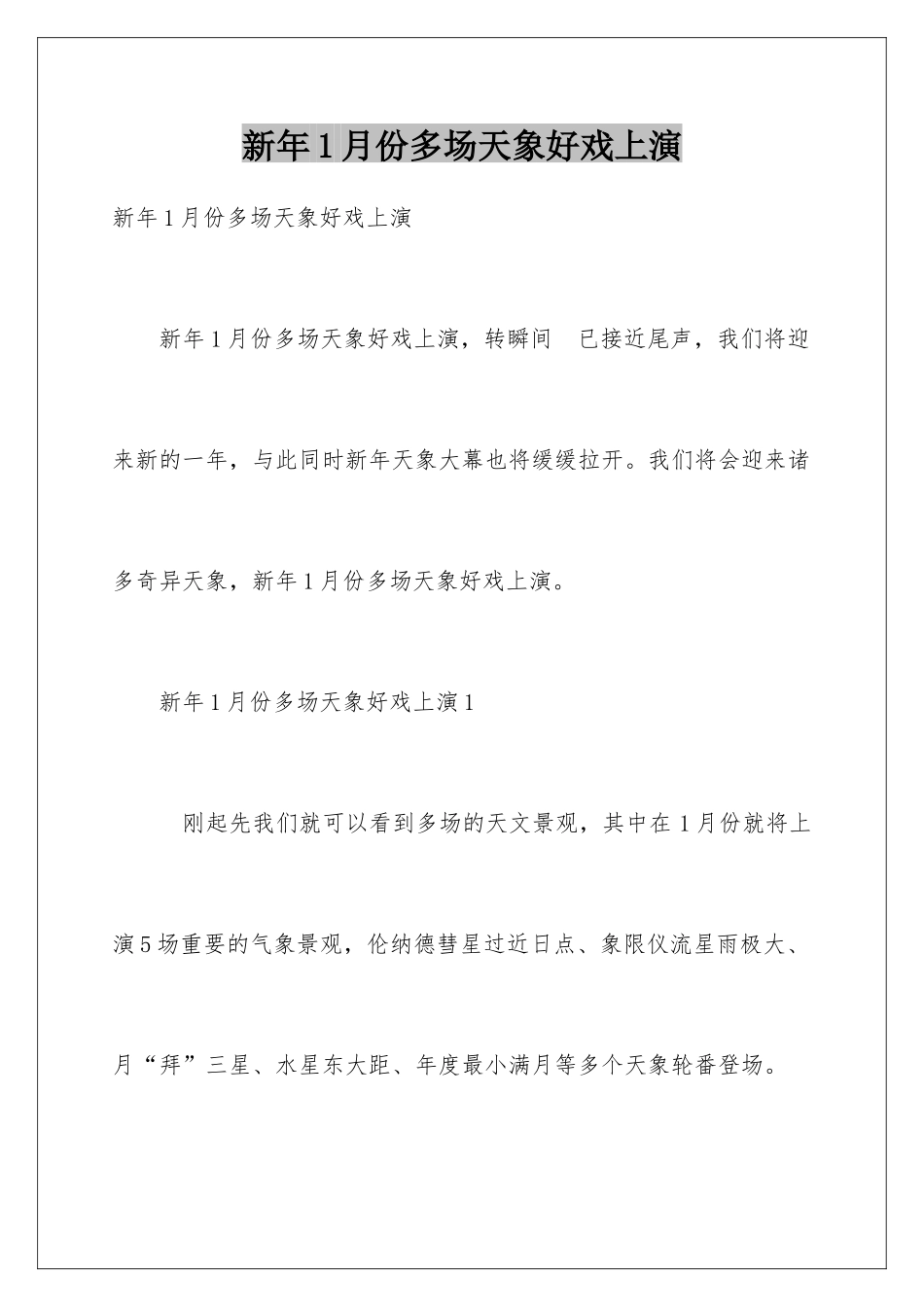 新年1月份多场天象好戏上演

新年1月份多场天象好戏上演

新年1月份多场天象好戏上演，转瞬间 已接近尾声，我们将迎来新的一年，与此同时新年天象大幕也将缓缓拉开。我们将会迎来诸多奇异天象，新年1月份多场天象好戏上演。

新年1月份多场天象好戏上演1

刚起先我们就可以看到多场的天文景观，其中在1月份就将上演5场重要的气象景观，伦纳德彗星过近日点、象限仪流星雨极大、月“拜”三星、水星东大距、年度最小满月等多个天象轮番登场。